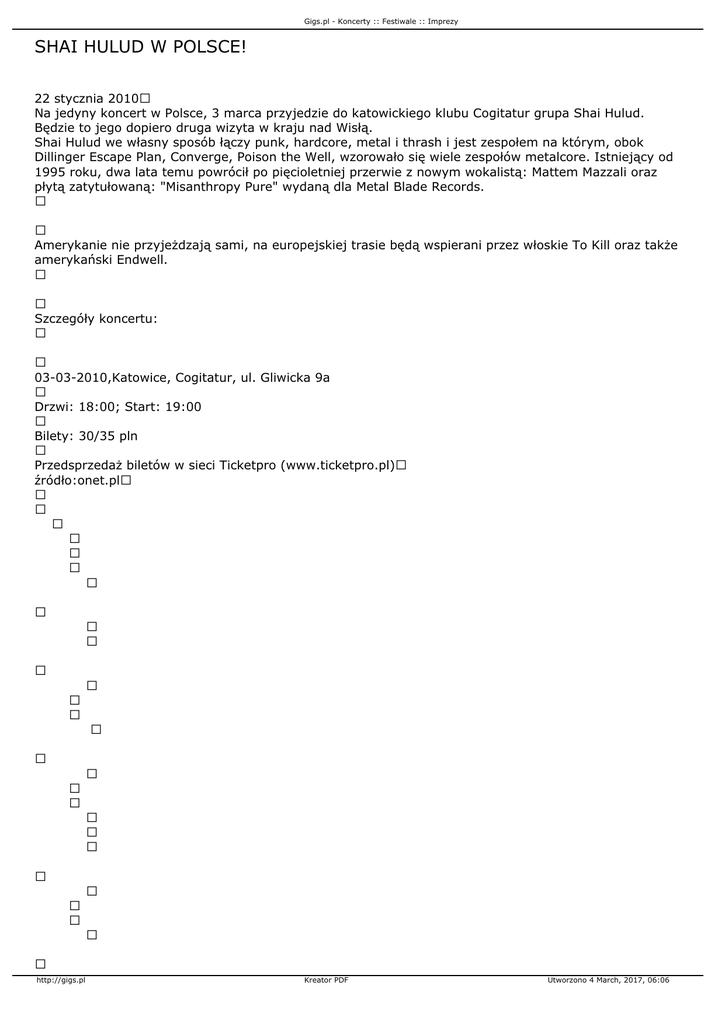 Gigs.pl - Koncerty :: Festiwale :: Imprezy

SHAI HULUD W POLSCE!

22 stycznia 2010
Na jedyny koncert w Polsce, 3 marca przyjedzie do katowickiego klubu Cogitatur grupa Shai Hulud. Będzie to jego dopiero druga wizyta w kraju nad Wisłą.
Shai Hulud we własny sposób łączy punk, hardcore, metal i thrash i jest zespołem na którym, obok Dillinger Escape Plan, Converge, Poison the Well, wzorowało się wiele zespołów metalcore. Istniejący od 1995 roku, dwa lata temu powrócił po pięcioletniej przerwie z nowym wokalistą: Mattem Mazzali oraz płytą zatytułowaną: "Misanthropy Pure" wydaną dla Metal Blade Records.

Amerykanie nie przyjeżdzają sami, na europejskiej trasie będą wspierani przez włoskie To Kill oraz także amerykański Endwell.

Szczegóły koncertu:

03-03-2010,Katowice, Cogitatur, ul. Gliwicka 9a
Drzwi: 18:00; Start: 19:00
Bilety: 30/35 pln
Przedsprzedaż biletów w sieci Ticketpro (www.ticketpro.pl)
źródło:onet.pl

http://gigs.pl Kreator PDF Utworzono 4 March, 2017, 06:06